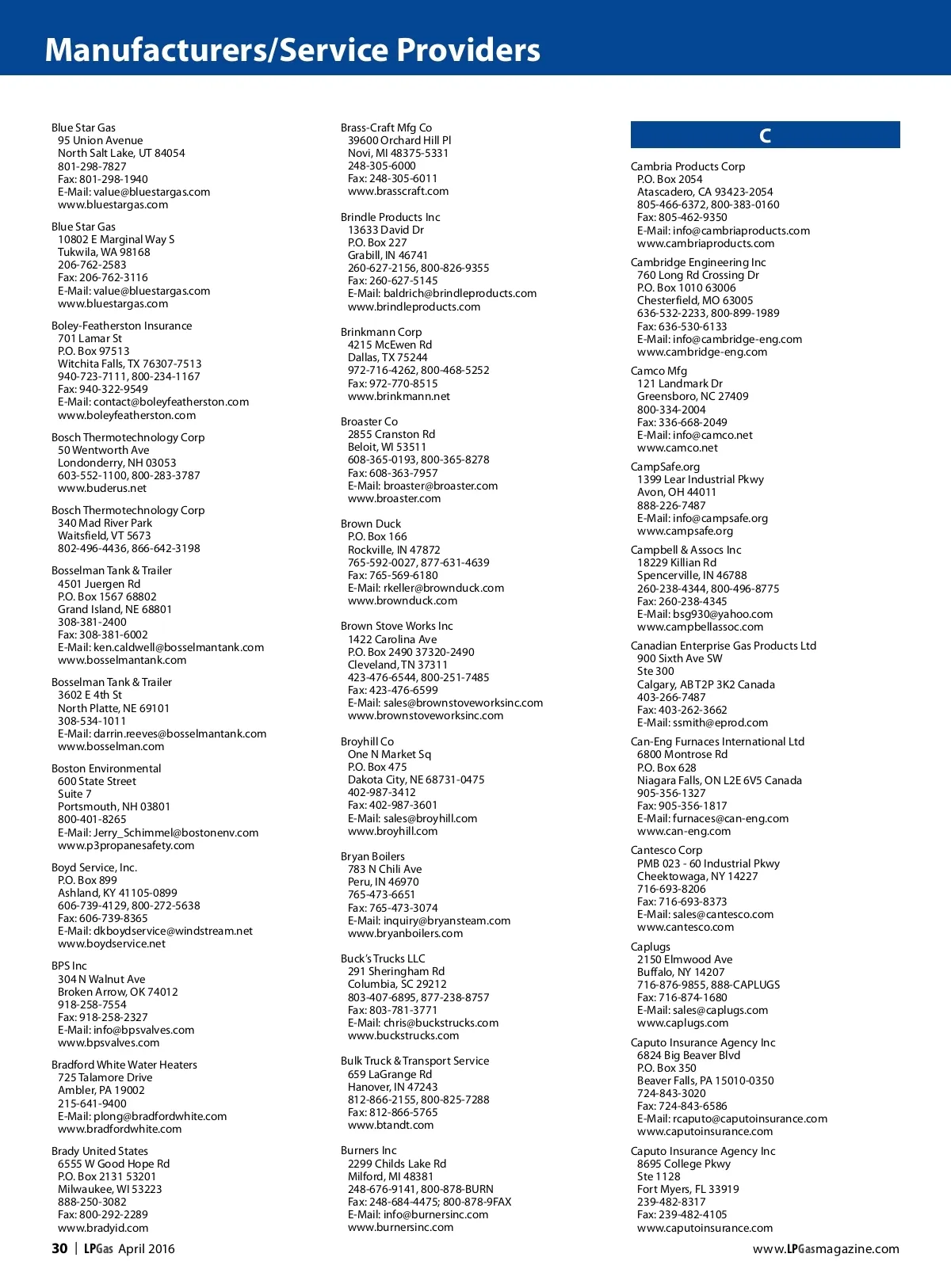 Manufacturers/Service Providers

Blue Star Gas
95 Union Avenue
North Salt Lake, UT 84054
801-298-7827
Fax: 801-298-1940
E-Mail: value@bluestargas.com
www.bluestargas.com

Blue Star Gas
10802 E Marginal Way S
Tukwila, WA 98168
206-762-2583
Fax: 206-762-3116
E-Mail: value@bluestargas.com
www.bluestargas.com

Boley-Featherston Insurance
701 Lamar St
P.O. Box 97513
Witchita Falls, TX 76307-7513
940-723-7111, 800-234-1167
Fax: 940-322-9549
E-Mail: contact@boleyfeatherston.com
www.boleyfeatherston.com

Bosch Thermotechnology Corp
50 Wentworth Ave
Londonderry, NH 03053
603-552-1100, 800-283-3787
www.buderus.net

Bosch Thermotechnology Corp
340 Mad River Park
Waitsfield, VT 5673
802-496-4436, 866-642-3198

Bosselman Tank & Trailer
4501 Juergen Rd
P.O. Box 1567 68802
Grand Island, NE 68801
308-381-2400
Fax: 308-381-6002
E-Mail: ken.caldwell@bosselmantank.com
www.bosselmantank.com

Bosselman Tank & Trailer
3602 E 4th St
North Platte, NE 69101
308-534-1011
E-Mail: darrin.reeves@bosselmantank.com
www.bosselman.com

Boston Environmental
600 State Street
Suite 7
Portsmouth, NH 03801
800-401-8265
E-Mail: Jerry_Schimmel@bostonenv.com
www.p3propanesafety.com

Boyd Service, Inc.
P.O. Box 899
Ashland, KY 41105-0899
606-739-4129, 800-272-5638
Fax: 606-739-8365
E-Mail: dkboydservice@windstream.net
www.boydservice.net

BPS Inc
304 N Walnut Ave
Broken Arrow, OK 74012
918-258-7554
Fax: 918-258-2327
E-Mail: info@bpsvalves.com
www.bpsvalves.com

Bradford White Water Heaters
725 Talamore Drive
Ambler, PA 19002
215-641-9400
E-Mail: plong@bradfordwhite.com
www.bradfordwhite.com

Brady United States
6555 W Good Hope Rd
P.O. Box 2131 53201
Milwaukee, WI 53223
888-250-3082
Fax: 800-292-2289
www.bradyid.com

Brass-Craft Mfg Co
39600 Orchard Hill Pl
Novi, MI 48375-5331
248-305-6000
Fax: 248-305-6011
www.brasscraft.com

Brindle Products Inc
13633 David Dr
P.O. Box 227
Grabill, IN 46741
260-627-2156, 800-826-9355
Fax: 260-627-5145
E-Mail: baldrich@brindleproducts.com
www.brindleproducts.com

Brinkmann Corp
4215 McEwen Rd
Dallas, TX 75244
972-716-4262, 800-468-5252
Fax: 972-770-8515
www.brinkmann.net

Broaster Co
2855 Cranston Rd
Beloit, WI 53511
608-365-0193, 800-365-8278
Fax: 608-363-7957
E-Mail: broaster@broaster.com
www.broaster.com

Brown Duck
P.O. Box 166
Rockville, IN 47872
765-592-0027, 877-631-4639
Fax: 765-569-6180
E-Mail: rkeller@brownduck.com
www.brownduck.com

Brown Stove Works Inc
1422 Carolina Ave
P.O. Box 2490 37320-2490
Cleveland, TN 37311
423-476-6544, 800-251-7485
Fax: 423-476-6599
E-Mail: sales@brownstoveworksinc.com
www.brownstoveworksinc.com

Broyhill Co
One N Market Sq
P.O. Box 475
Dakota City, NE 68731-0475
402-987-3412
Fax: 402-987-3601
E-Mail: sales@broyhill.com
www.broyhill.com

Bryan Boilers
783 N Chili Ave
Peru, IN 46970
765-473-6651
Fax: 765-473-3074
E-Mail: inquiry@bryansteam.com
www.bryanboilers.com

Buck's Trucks LLC
291 Sheringham Rd
Columbia, SC 29212
803-407-6895, 877-238-8757
Fax: 803-781-3771
E-Mail: chris@buckstrucks.com
www.buckstrucks.com

Bulk Truck & Transport Service
659 LaGrange Rd
Hanover, IN 47243
812-866-2155, 800-825-7288
Fax: 812-866-5765
www.btandt.com

Burners Inc
2299 Childs Lake Rd
Milford, MI 48381
248-676-9141, 800-878-BURN
Fax: 248-684-4475; 800-878-9FAX
E-Mail: info@burnersinc.com
www.burnersinc.com

C

Cambria Products Corp
P.O. Box 2054
Atascadero, CA 93423-2054
805-466-6372, 800-383-0160
Fax: 805-462-9350
E-Mail: info@cambriaproducts.com
www.cambriaproducts.com

Cambridge Engineering Inc
760 Long Rd Crossing Dr
P.O. Box 1010 63006
Chesterfield, MO 63005
636-532-2233, 800-899-1989
Fax: 636-530-6133
E-Mail: info@cambridge-eng.com
www.cambridge-eng.com

Camco Mfg
121 Landmark Dr
Greensboro, NC 27409
800-334-2004
Fax: 336-668-2049
E-Mail: info@camco.net
www.camco.net

CampSafe.org
1399 Lear Industrial Pkwy
Avon, OH 44011
888-226-7487
E-Mail: info@campsafe.org
www.campsafe.org

Campbell & Assocs Inc
18229 Killian Rd
Spencerville, IN 46788
260-238-4344, 800-496-8775
Fax: 260-238-4345
E-Mail: bsg930@yahoo.com
www.campbellassoc.com

Canadian Enterprise Gas Products Ltd
900 Sixth Ave SW
Ste 300
Calgary, AB T2P 3K2 Canada
403-266-7487
Fax: 403-262-3662
E-Mail: ssmith@eprod.com

Can-Eng Furnaces International Ltd
6800 Montrose Rd
P.O. Box 628
Niagara Falls, ON L2E 6V5 Canada
905-356-1327
Fax: 905-356-1817
E-Mail: furnaces@can-eng.com
www.can-eng.com

Cantesco Corp
PMB 023 - 60 Industrial Pkwy
Cheektowaga, NY 14227
716-693-8206
Fax: 716-693-8373
E-Mail: sales@cantesco.com
www.cantesco.com

Caplugs
2150 Elmwood Ave
Buffalo, NY 14207
716-876-9855, 888-CAPLUGS
Fax: 716-874-1680
E-Mail: sales@caplugs.com
www.caplugs.com

Caputo Insurance Agency Inc
6824 Big Beaver Blvd
P.O. Box 350
Beaver Falls, PA 15010-0350
724-843-3020
Fax: 724-843-6586
E-Mail: rcaputo@caputoinsurance.com
www.caputoinsurance.com

Caputo Insurance Agency Inc
8695 College Pkwy
Ste 1128
Fort Myers, FL 33919
239-482-8317
Fax: 239-482-4105
www.caputoinsurance.com

30 | LPGas April 2016

www.LPGasmagazine.com